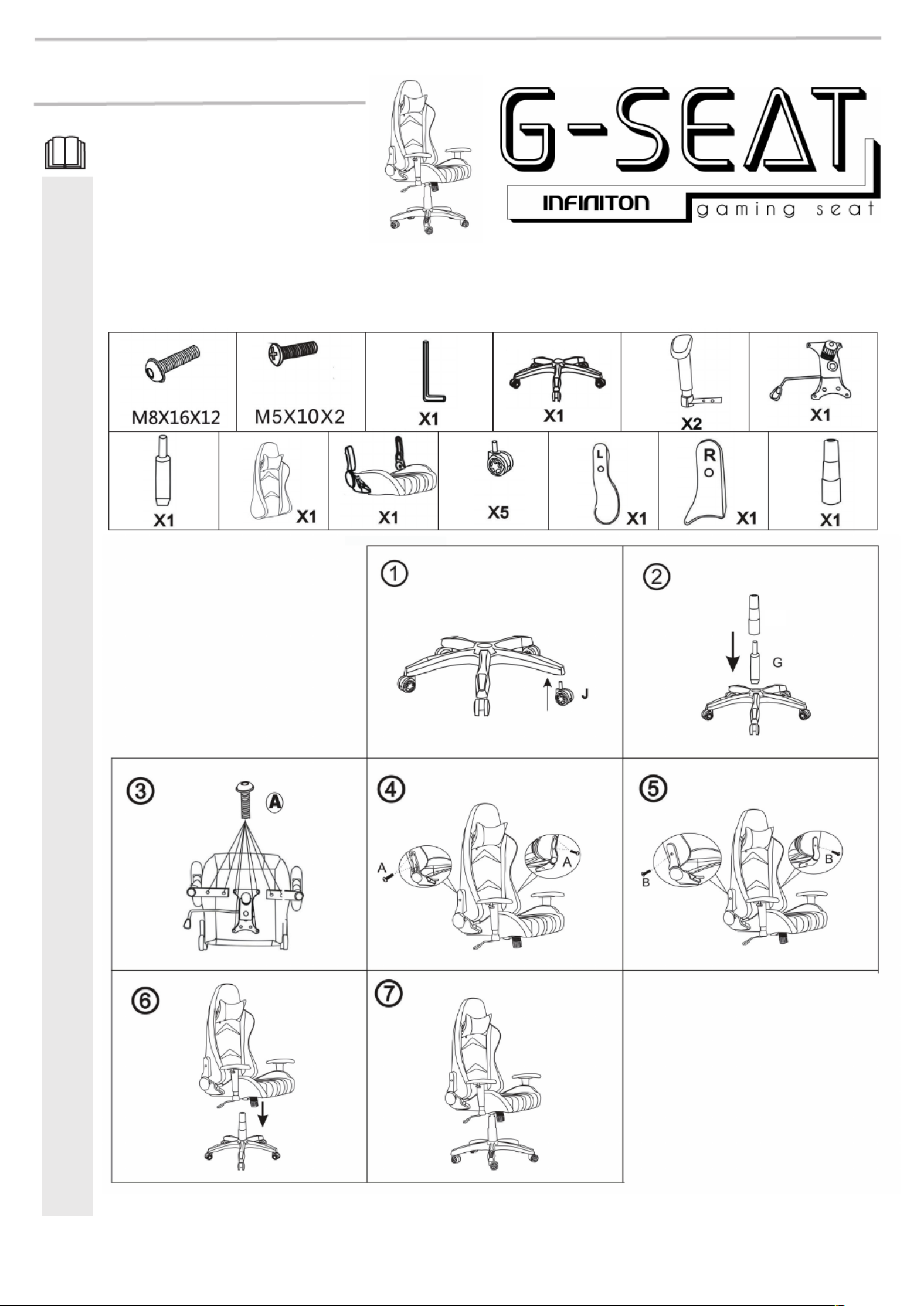 G-SEAT
INFINITON gaming seat

| M8X16X12 | M5X10X2 | X1 | X1 | X2 | X1 |
|---|---|---|---|---|---|

| X1 | X1 | X1 | X5 | L X1 | R X1 | X1 |
|---|---|---|---|---|---|---|

①
J

②
G

③
A

④
A
A

⑤
B
B

⑥

⑦